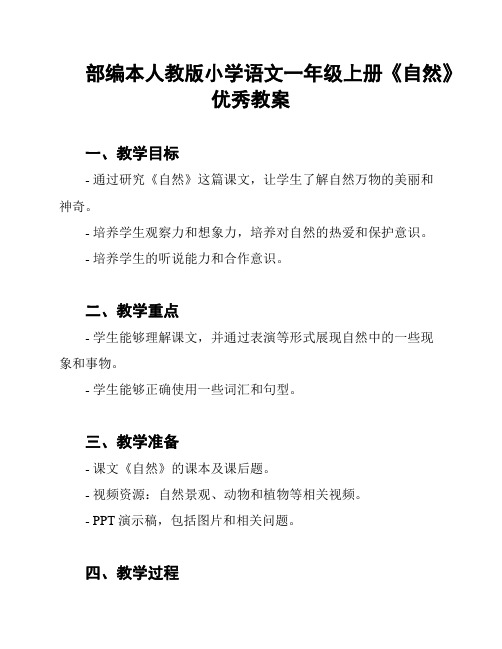 部编本人教版小学语文一年级上册《自然》优秀教案

一、教学目标

- 通过研究《自然》这篇课文，让学生了解自然万物的美丽和神奇。

- 培养学生观察力和想象力，培养对自然的热爱和保护意识。

- 培养学生的听说能力和合作意识。

二、教学重点

- 学生能够理解课文，并通过表演等形式展现自然中的一些现象和事物。

- 学生能够正确使用一些词汇和句型。

三、教学准备

- 课文《自然》的课本及课后题。

- 视频资源：自然景观、动物和植物等相关视频。

- PPT 演示稿，包括图片和相关问题。

四、教学过程